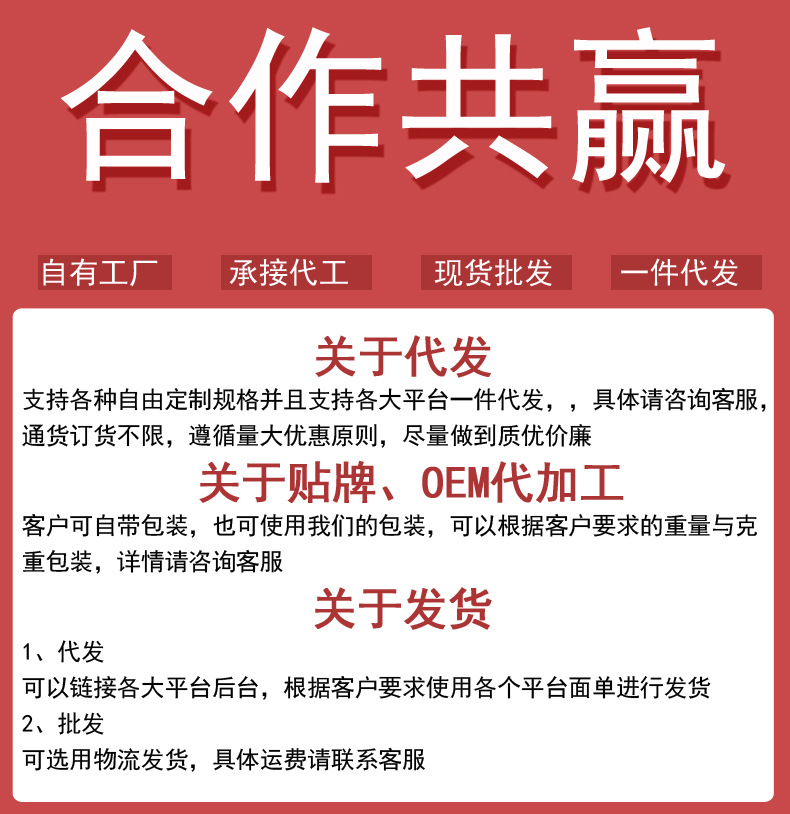 合作共赢

自有工厂 承接代工 现货批发 一件代发

关于代发

支持各种自由定制规格并且支持各大平台一件代发，，具体请咨询客服，通货订货不限，遵循量大优惠原则，尽量做到质优价廉

关于贴牌、OEM代加工

客户可自带包装，也可使用我们的包装，可以根据客户要求的重量与克重包装，详情请咨询客服

关于发货

1、代发

可以链接各大平台后台，根据客户要求使用各个平台面单进行发货

2、批发

可选用物流发货，具体运费请联系客服